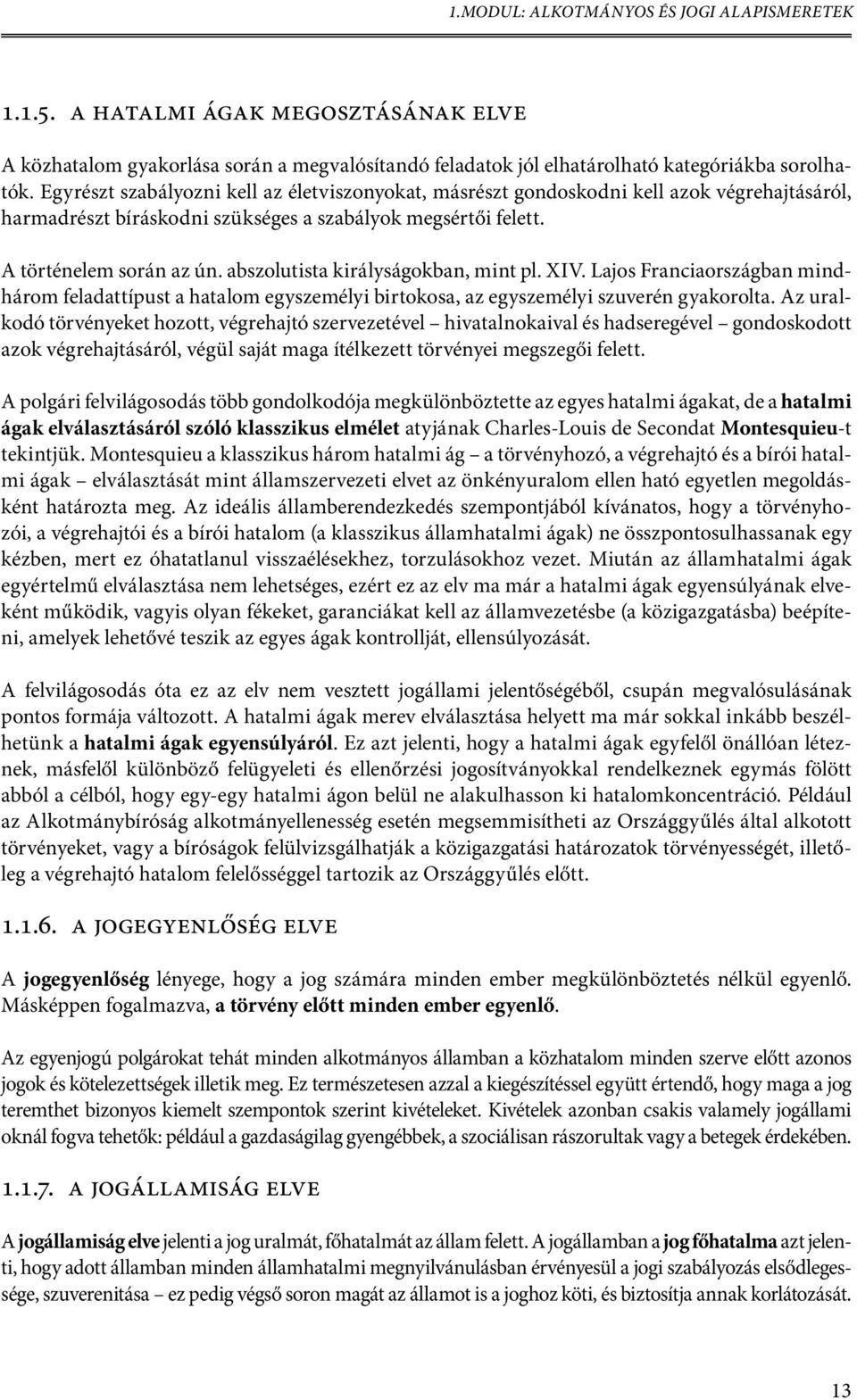 1.MODUL: ALKOTMÁNYOS ÉS JOGI ALAPISMERETEK

1.1.5. A HATALMI ÁGAK MEGOSZTÁSÁNAK ELVE

A közhatalom gyakorlása során a megvalósítandó feladatok jól elhatárolható kategóriákba sorolhatók. Egyrészt szabályozni kell az életviszonyokat, másrészt gondoskodni kell azok végrehajtásáról, harmadrészt bíráskodni szükséges a szabályok megsértői felett.

A történelem során az ún. abszolutista királyságokban, mint pl. XIV. Lajos Franciaországban mindhárom feladattípust a hatalom egyszemélyi birtokosa, az egyszemélyi szuverén gyakorolta. Az uralkodó törvényeket hozott, végrehajtó szervezetével – hivatalnokaival és hadseregével – gondoskodott azok végrehajtásáról, végül saját maga ítélkezett törvényei megszegői felett.

A polgári felvilágosodás több gondolkodója megkülönböztette az egyes hatalmi ágakat, de a hatalmi ágak elválasztásáról szóló klasszikus elmélet atyjának Charles-Louis de Secondat Montesquieu-t tekintjük. Montesquieu a klasszikus három hatalmi ág – a törvényhozó, a végrehajtó és a bírói hatalmi ágak – elválasztását mint államszervezeti elvet az önkényuralom ellen ható egyetlen megoldásként határozta meg. Az ideális államberendezkedés szempontjából kívánatos, hogy a törvényhozói, a végrehajtói és a bírói hatalom (a klasszikus államhatalmi ágak) ne összpontosulhassanak egy kézben, mert ez óhatatlanul visszaélésekhez, torzulásokhoz vezet. Miután az államhatalmi ágak egyértelmű elválasztása nem lehetséges, ezért ez az elv ma már a hatalmi ágak egyensúlyának elveként működik, vagyis olyan fékeket, garanciákat kell az államvezetésbe (a közigazgatásba) beépíteni, amelyek lehetővé teszik az egyes ágak kontrollját, ellensúlyozását.

A felvilágosodás óta ez az elv nem vesztett jogállami jelentőségéből, csupán megvalósulásának pontos formája változott. A hatalmi ágak merev elválasztása helyett ma már sokkal inkább beszélhetünk a hatalmi ágak egyensúlyáról. Ez azt jelenti, hogy a hatalmi ágak egyfelől önállóan léteznek, másfelől különböző felügyeleti és ellenőrzési jogosítványokkal rendelkeznek egymás fölött abból a célból, hogy egy-egy hatalmi ágon belül ne alakulhasson ki hatalomkoncentráció. Például az Alkotmánybíróság alkotmányellenesség esetén megsemmisítheti az Országgyűlés által alkotott törvényeket, vagy a bíróságok felülvizsgálhatják a közigazgatási határozatok törvényességét, illetőleg a végrehajtó hatalom felelősséggel tartozik az Országgyűlés előtt.

1.1.6. A JOGEGYENLŐSÉG ELVE

A jogegyenlőség lényege, hogy a jog számára minden ember megkülönböztetés nélkül egyenlő. Másképpen fogalmazva, a törvény előtt minden ember egyenlő.

Az egyenjogú polgárokat tehát minden alkotmányos államban a közhatalom minden szerve előtt azonos jogok és kötelezettségek illetik meg. Ez természetesen azzal a kiegészítéssel együtt értendő, hogy maga a jog teremthet bizonyos kiemelt szempontok szerint kivételeket. Kivételek azonban csakis valamely jogállami oknál fogva tehetők: például a gazdaságilag gyengébbek, a szociálisan rászorultak vagy a betegek érdekében.

1.1.7. A JOGÁLLAMISÁG ELVE

A jogállamiság elve jelenti a jog uralmát, főhatalmát az állam felett. A jogállamban a jog főhatalma azt jelenti, hogy adott államban minden államhatalmi megnyilvánulásban érvényesül a jogi szabályozás elsődlegessége, szuverenitása – ez pedig végső soron magát az államot is a joghoz köti, és biztosítja annak korlátozását.

13